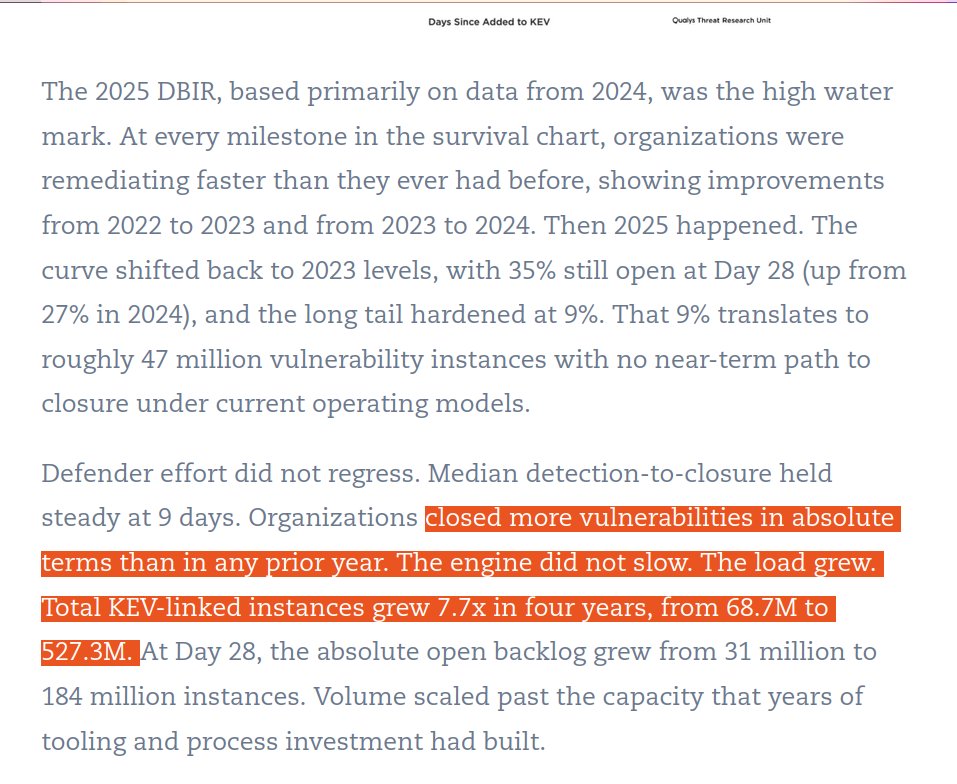 Days Since Added to KEV

Qualys Threat Research Unit

The 2025 DBIR, based primarily on data from 2024, was the high water mark. At every milestone in the survival chart, organizations were remediating faster than they ever had before, showing improvements from 2022 to 2023 and from 2023 to 2024. Then 2025 happened. The curve shifted back to 2023 levels, with 35% still open at Day 28 (up from 27% in 2024), and the long tail hardened at 9%. That 9% translates to roughly 47 million vulnerability instances with no near-term path to closure under current operating models.

Defender effort did not regress. Median detection-to-closure held steady at 9 days. Organizations closed more vulnerabilities in absolute terms than in any prior year. The engine did not slow. The load grew. Total KEV-linked instances grew 7.7x in four years, from 68.7M to 527.3M. At Day 28, the absolute open backlog grew from 31 million to 184 million instances. Volume scaled past the capacity that years of tooling and process investment had built.